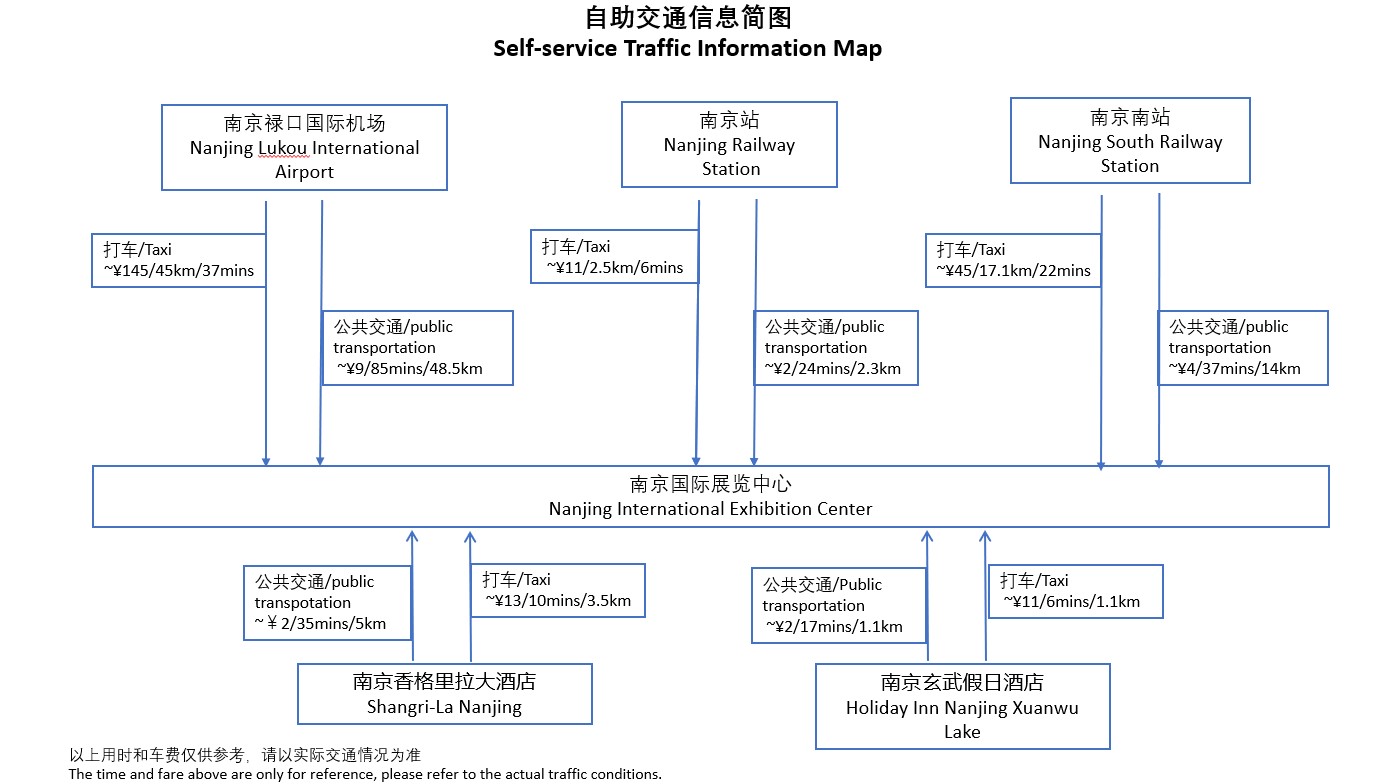 自助交通信息简图
Self-service Traffic Information Map

南京禄口国际机场
Nanjing Lukou International Airport

南京站
Nanjing Railway Station

南京南站
Nanjing South Railway Station

打车/Taxi
~¥145/45km/37mins

公共交通/public transportation
~¥9/85mins/48.5km

打车/Taxi
~¥11/2.5km/6mins

公共交通/public transportation
~¥2/24mins/2.3km

打车/Taxi
~¥45/17.1km/22mins

公共交通/public transportation
~¥4/37mins/14km

南京国际展览中心
Nanjing International Exhibition Center

公共交通/public transpotation
~￥2/35mins/5km

打车/Taxi
~¥13/10mins/3.5km

公共交通/Public transportation
~¥2/17mins/1.1km

打车/Taxi
~¥11/6mins/1.1km

南京香格里拉大酒店
Shangri-La Nanjing

南京玄武假日酒店
Holiday Inn Nanjing Xuanwu Lake

以上用时和车费仅供参考，请以实际交通情况为准
The time and fare above are only for reference, please refer to the actual traffic conditions.